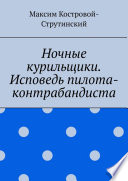 Максим Костровой-Струтинский

Ночные курильщики. Исповедь пилота-контрабандиста